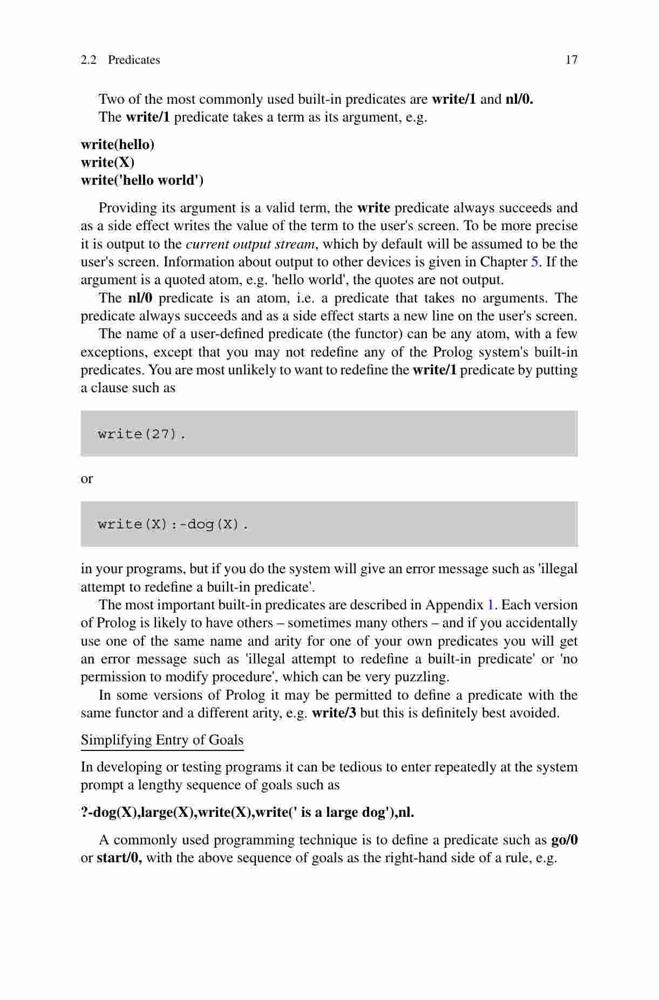 2.2 Predicates 17

Two of the most commonly used built-in predicates are write/1 and nl/0.
The write/1 predicate takes a term as its argument, e.g.

write(hello)
write(X)
write('hello world')

Providing its argument is a valid term, the write predicate always succeeds and as a side effect writes the value of the term to the user's screen. To be more precise it is output to the current output stream, which by default will be assumed to be the user's screen. Information about output to other devices is given in Chapter 5. If the argument is a quoted atom, e.g. 'hello world', the quotes are not output.

The nl/0 predicate is an atom, i.e. a predicate that takes no arguments. The predicate always succeeds and as a side effect starts a new line on the user's screen.

The name of a user-defined predicate (the functor) can be any atom, with a few exceptions, except that you may not redefine any of the Prolog system's built-in predicates. You are most unlikely to want to redefine the write/1 predicate by putting a clause such as

write(27).

or

write(X):-dog(X).

in your programs, but if you do the system will give an error message such as 'illegal attempt to redefine a built-in predicate'.

The most important built-in predicates are described in Appendix 1. Each version of Prolog is likely to have others – sometimes many others – and if you accidentally use one of the same name and arity for one of your own predicates you will get an error message such as 'illegal attempt to redefine a built-in predicate' or 'no permission to modify procedure', which can be very puzzling.

In some versions of Prolog it may be permitted to define a predicate with the same functor and a different arity, e.g. write/3 but this is definitely best avoided.

Simplifying Entry of Goals

In developing or testing programs it can be tedious to enter repeatedly at the system prompt a lengthy sequence of goals such as

?-dog(X),large(X),write(X),write(' is a large dog'),nl.

A commonly used programming technique is to define a predicate such as go/0 or start/0, with the above sequence of goals as the right-hand side of a rule, e.g.